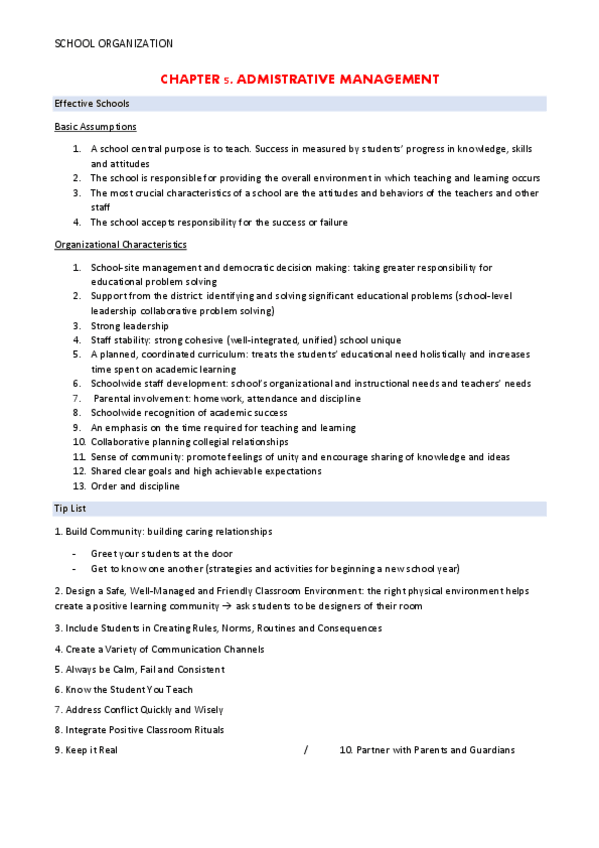 SCHOOL ORGANIZATION

CHAPTER 5. ADMISTRATIVE MANAGEMENT

Effective Schools

Basic Assumptions

1. A school central purpose is to teach. Success in measured by students' progress in knowledge, skills and attitudes
2. The school is responsible for providing the overall environment in which teaching and learning occurs
3. The most crucial characteristics of a school are the attitudes and behaviors of the teachers and other staff
4. The school accepts responsibility for the success or failure

Organizational Characteristics

1. School-site management and democratic decision making: taking greater responsibility for educational problem solving
2. Support from the district: identifying and solving significant educational problems (school-level leadership collaborative problem solving)
3. Strong leadership
4. Staff stability: strong cohesive (well-integrated, unified) school unique
5. A planned, coordinated curriculum: treats the students' educational need holistically and increases time spent on academic learning
6. Schoolwide staff development: school's organizational and instructional needs and teachers' needs
7. Parental involvement: homework, attendance and discipline
8. Schoolwide recognition of academic success
9. An emphasis on the time required for teaching and learning
10. Collaborative planning collegial relationships
11. Sense of community: promote feelings of unity and encourage sharing of knowledge and ideas
12. Shared clear goals and high achievable expectations
13. Order and discipline

Tip List

1. Build Community: building caring relationships

- Greet your students at the door
- Get to know one another (strategies and activities for beginning a new school year)

2. Design a Safe, Well-Managed and Friendly Classroom Environment: the right physical environment helps create a positive learning community → ask students to be designers of their room

3. Include Students in Creating Rules, Norms, Routines and Consequences

4. Create a Variety of Communication Channels

5. Always be Calm, Fail and Consistent

6. Know the Student You Teach

7. Address Conflict Quickly and Wisely

8. Integrate Positive Classroom Rituals

9. Keep it Real / 10. Partner with Parents and Guardians